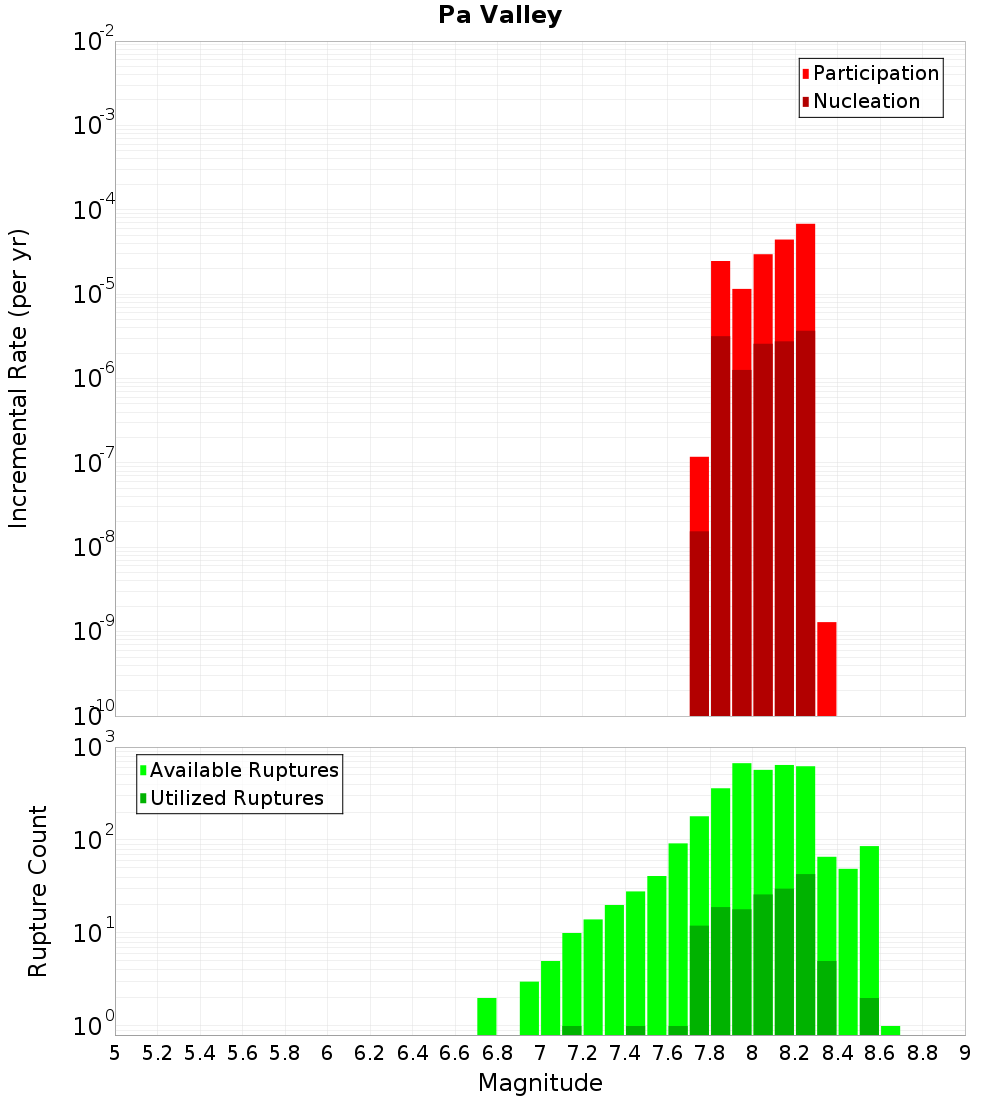 Pa Valley

Participation
Nucleation

Incremental Rate (per yr)

$10^{-2}$
$10^{-3}$
$10^{-4}$
$10^{-5}$
$10^{-6}$
$10^{-7}$
$10^{-8}$
$10^{-9}$
$10^{-10}$

Available Ruptures
Utilized Ruptures

Rupture Count

$10^{3}$
$10^{2}$
$10^{1}$
$10^{0}$

5 5.2 5.4 5.6 5.8 6 6.2 6.4 6.6 6.8 7 7.2 7.4 7.6 7.8 8 8.2 8.4 8.6 8.8 9

Magnitude